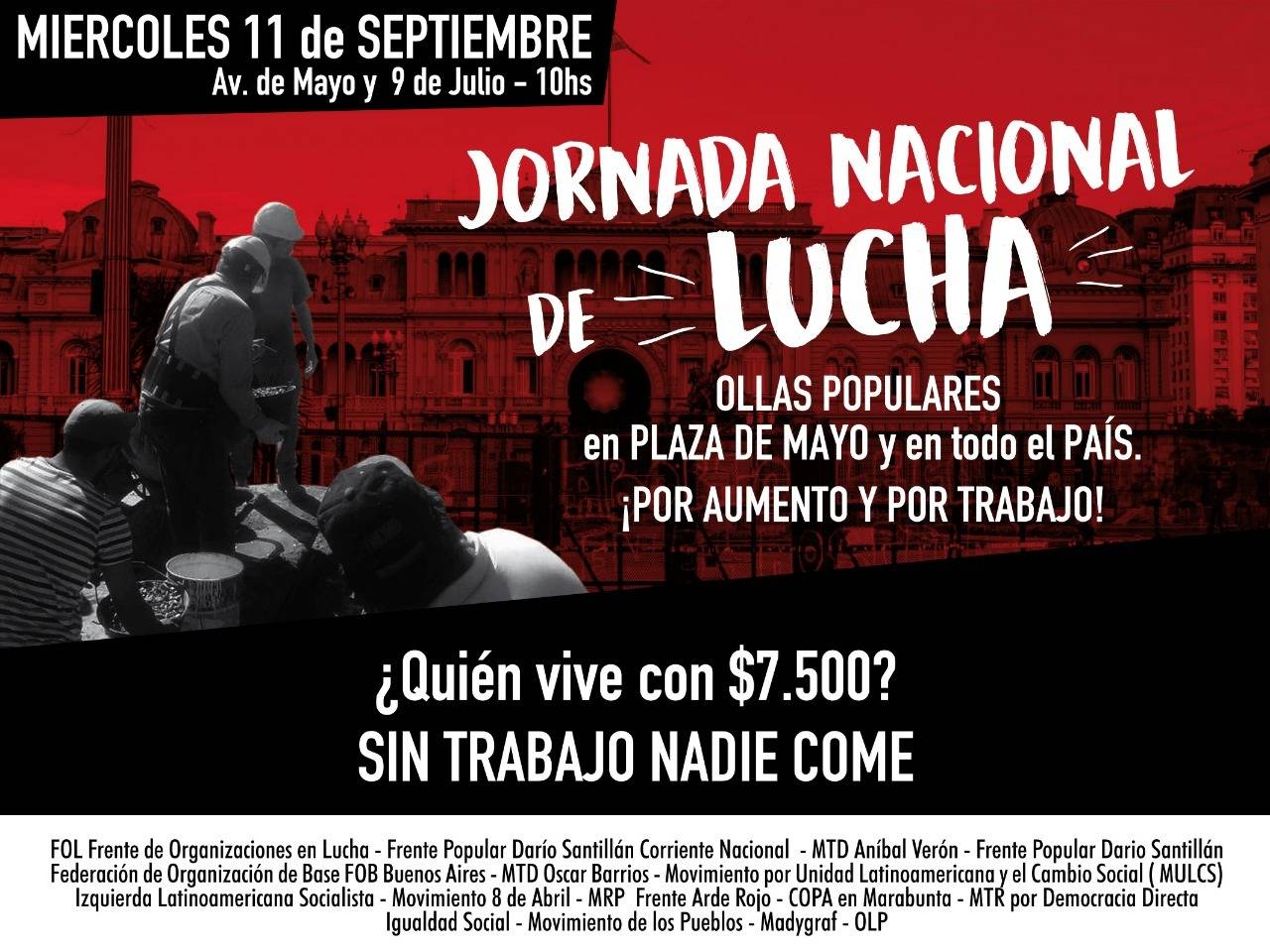 MIERCOLES 11 de SEPTIEMBRE
Av. de Mayo y 9 de Julio - 10hs

JORNADA NACIONAL
DE LUCHA

OLLAS POPULARES
en PLAZA DE MAYO y en todo el PAÍS.
¡POR AUMENTO Y POR TRABAJO!

¿Quién vive con $7.500?
SIN TRABAJO NADIE COME

FOL Frente de Organizaciones en Lucha - Frente Popular Darío Santillán Corriente Nacional - MTD Aníbal Verón - Frente Popular Dario Santillán Federación de Organización de Base FOB Buenos Aires - MTD Oscar Barrios - Movimiento por Unidad Latinoamericana y el Cambio Social ( MULCS) Izquierda Latinoamericana Socialista - Movimiento 8 de Abril - MRP Frente Arde Rojo - COPA en Marabunta - MTR por Democracia Directa Igualdad Social - Movimiento de los Pueblos - Madygraf - OLP